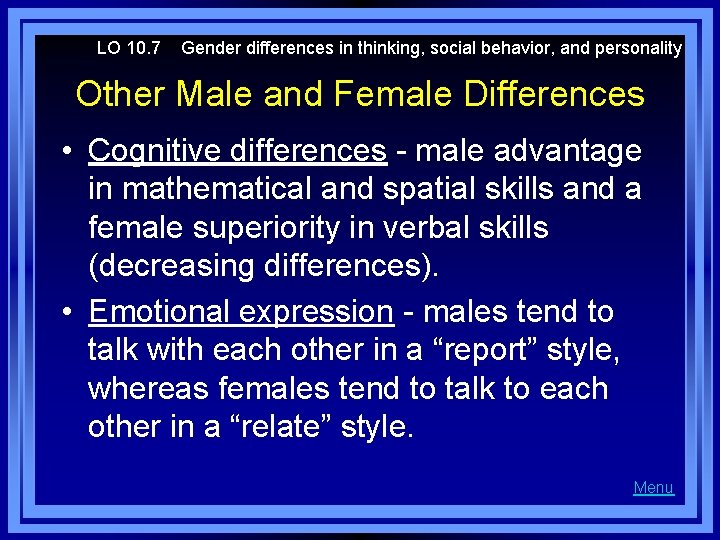 LO 10.7 Gender differences in thinking, social behavior, and personality

Other Male and Female Differences

• Cognitive differences - male advantage in mathematical and spatial skills and a female superiority in verbal skills (decreasing differences).

• Emotional expression - males tend to talk with each other in a “report” style, whereas females tend to talk to each other in a “relate” style.

Menu